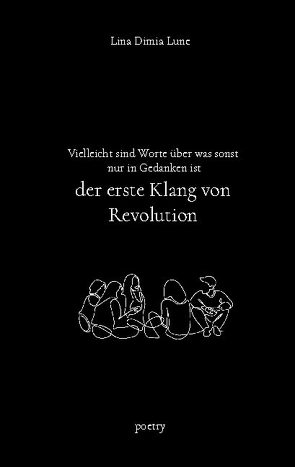 Lina Dimia Lune

Vielleicht sind Worte über was sonst nur in Gedanken ist
der erste Klang von Revolution

poetry